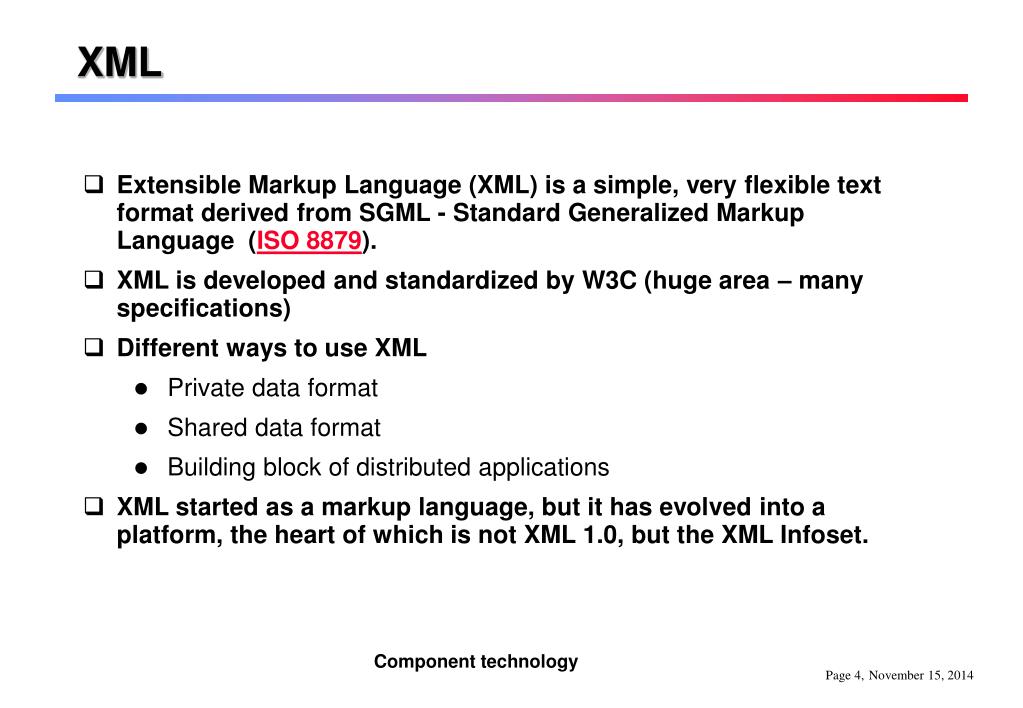 XML

❑ Extensible Markup Language (XML) is a simple, very flexible text format derived from SGML - Standard Generalized Markup Language (ISO 8879).

❑ XML is developed and standardized by W3C (huge area – many specifications)

❑ Different ways to use XML

● Private data format

● Shared data format

● Building block of distributed applications

❑ XML started as a markup language, but it has evolved into a platform, the heart of which is not XML 1.0, but the XML Infoset.

Component technology

Page 4, November 15, 2014